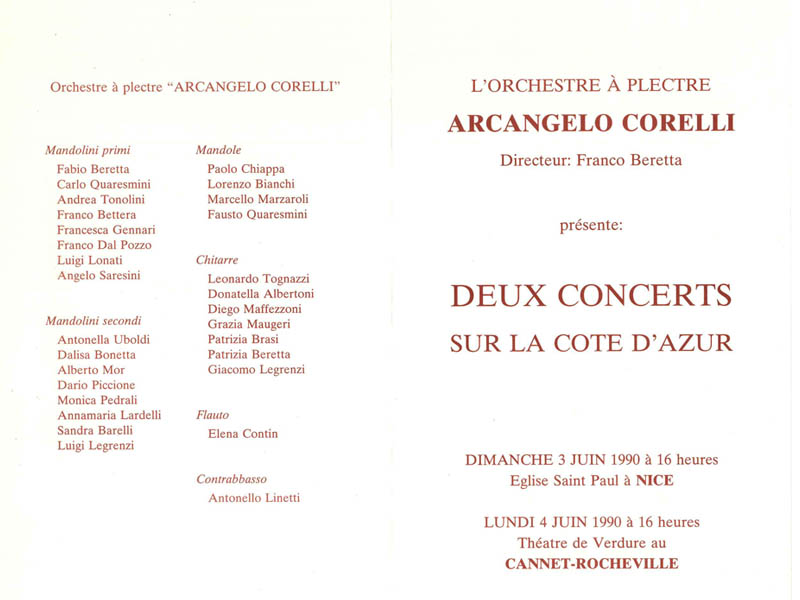 Orchestre à plectre "ARCANGELO CORELLI"

Mandolini primi
Fabio Beretta
Carlo Quaresmini
Andrea Tonolini
Franco Bettera
Francesca Gennari
Franco Dal Pozzo
Luigi Lonati
Angelo Saresini

Mandolini secondi
Antonella Uboldi
Dalisa Bonetta
Alberto Mor
Dario Piccione
Monica Pedrali
Annamaria Lardelli
Sandra Barelli
Luigi Legrenzi

Mandole
Paolo Chiappa
Lorenzo Bianchi
Marcello Marzaroli
Fausto Quaresmini

Chitarre
Leonardo Tognazzi
Donatella Albertoni
Diego Maffezzoni
Grazia Maugeri
Patrizia Brasi
Patrizia Beretta
Giacomo Legrenzi

Flauto
Elena Contin

Contrabbasso
Antonello Linetti

L'ORCHESTRE À PLECTRE
ARCANGELO CORELLI
Directeur: Franco Beretta

présente:

DEUX CONCERTS
SUR LA COTE D'AZUR

DIMANCHE 3 JUIN 1990 à 16 heures
Eglise Saint Paul à NICE

LUNDI 4 JUIN 1990 à 16 heures
Théatre de Verdure au
CANNET-ROCHEVILLE